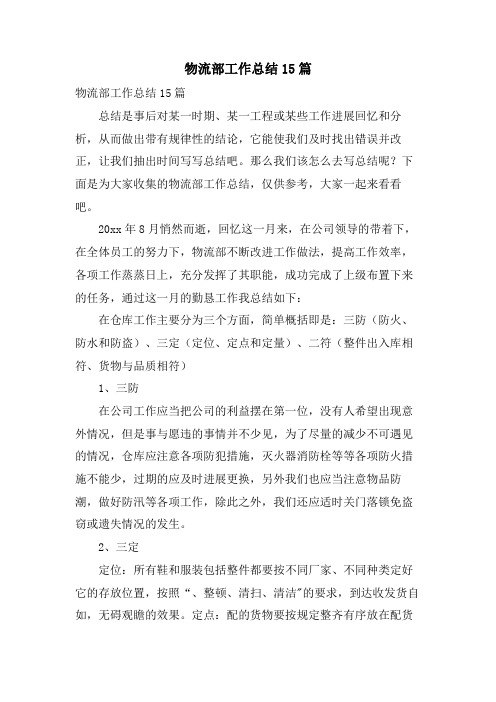 物流部工作总结15篇

物流部工作总结15篇

总结是事后对某一时期、某一工程或某些工作进展回忆和分析，从而做出带有规律性的结论，它能使我们及时找出错误并改正，让我们抽出时间写写总结吧。那么我们该怎么去写总结呢？下面是为大家收集的物流部工作总结，仅供参考，大家一起来看看吧。

20xx年8月悄然而逝，回忆这一月来，在公司领导的带着下，在全体员工的努力下，物流部不断改进工作做法，提高工作效率，各项工作蒸蒸日上，充分发挥了其职能，成功完成了上级布置下来的任务，通过这一月的勤恳工作我总结如下：

在仓库工作主要分为三个方面，简单概括即是：三防（防火、防水和防盗）、三定（定位、定点和定量）、二符（整件出入库相符、货物与品质相符）

1、三防

在公司工作应当把公司的利益摆在第一位，没有人希望出现意外情况，但是事与愿违的事情并不少见，为了尽量的减少不可遇见的情况，仓库应注意各项防犯措施，灭火器消防栓等等各项防火措施不能少，过期的应及时进展更换，另外我们也应当注意物品防潮，做好防汛等各项工作，除此之外，我们还应适时关门落锁免盗窃或遗失情况的发生。

2、三定

定位：所有鞋和服装包括整件都要按不同厂家、不同种类定好它的存放位置，按照“、整顿、清扫、清洁”的要求，到达收发货自如，无碍观瞻的效果。定点：配的货物要按规定整齐有序放在配货